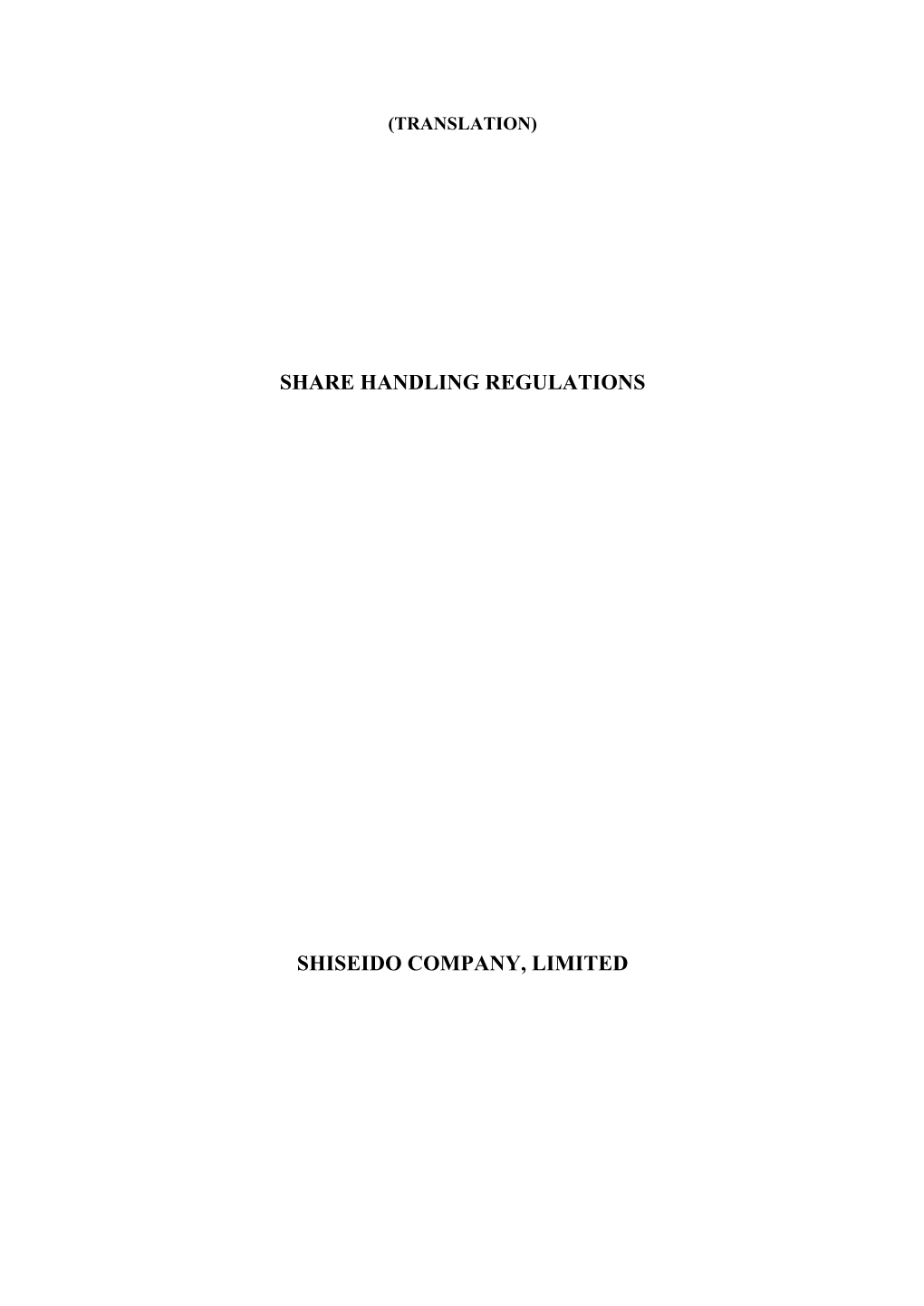 (TRANSLATION)

SHARE HANDLING REGULATIONS

SHISEIDO COMPANY, LIMITED